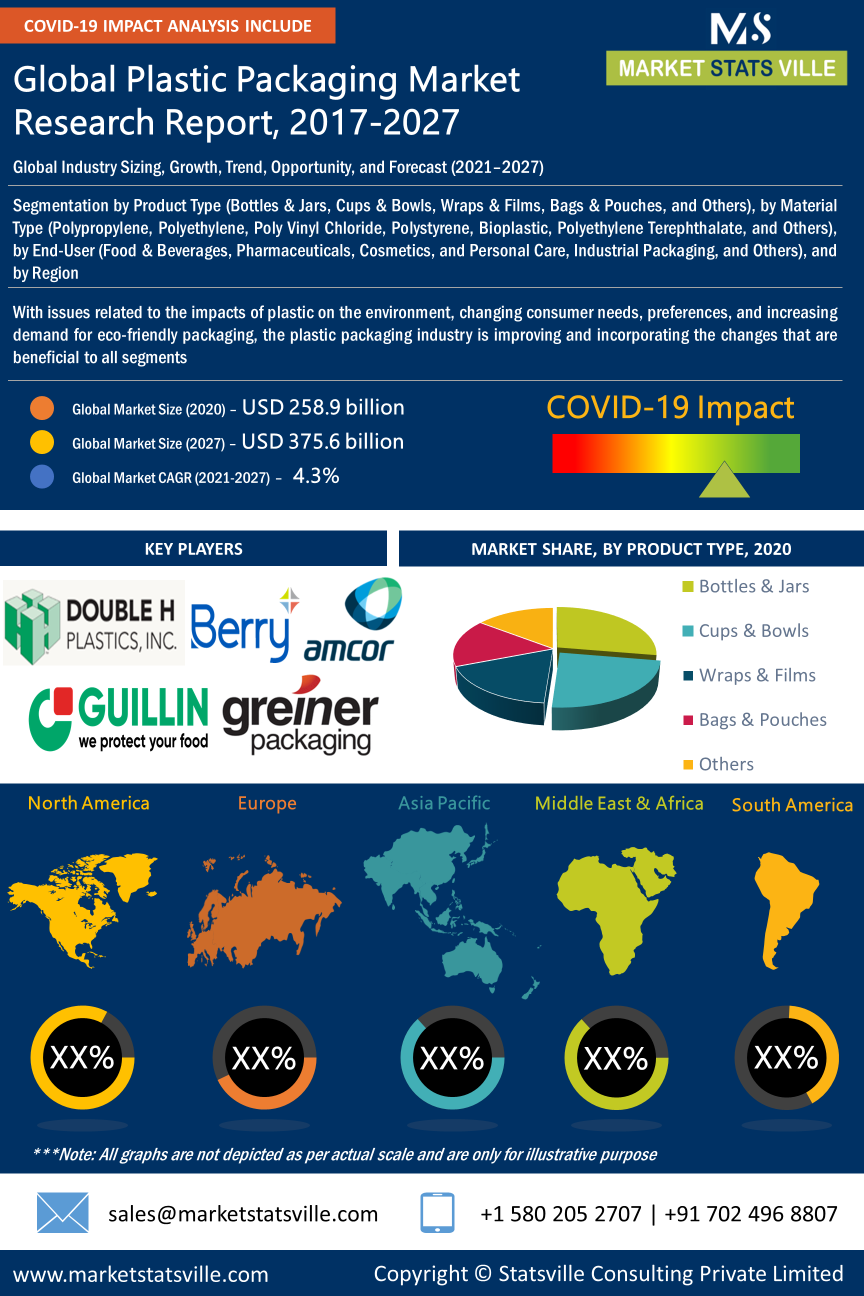 COVID-19 IMPACT ANALYSIS INCLUDE

MS
MARKET STATS VILLE

Global Plastic Packaging Market Research Report, 2017-2027

Global Industry Sizing, Growth, Trend, Opportunity, and Forecast (2021–2027)

Segmentation by Product Type (Bottles & Jars, Cups & Bowls, Wraps & Films, Bags & Pouches, and Others), by Material Type (Polypropylene, Polyethylene, Poly Vinyl Chloride, Polystyrene, Bioplastic, Polyethylene Terephthalate, and Others), by End-User (Food & Beverages, Pharmaceuticals, Cosmetics, and Personal Care, Industrial Packaging, and Others), and by Region

With issues related to the impacts of plastic on the environment, changing consumer needs, preferences, and increasing demand for eco-friendly packaging, the plastic packaging industry is improving and incorporating the changes that are beneficial to all segments

Global Market Size (2020) – USD 258.9 billion
Global Market Size (2027) – USD 375.6 billion
Global Market CAGR (2021-2027) – 4.3%

COVID-19 Impact

KEY PLAYERS

DOUBLE H PLASTICS, INC.
Berry
amcor
GUILLIN we protect your food
greiner packaging

MARKET SHARE, BY PRODUCT TYPE, 2020

Bottles & Jars
Cups & Bowls
Wraps & Films
Bags & Pouches
Others

North America
Europe
Asia Pacific
Middle East & Africa
South America

XX%
XX%
XX%
XX%
XX%

***Note: All graphs are not depicted as per actual scale and are only for illustrative purpose

sales@marketstatsville.com
+1 580 205 2707 | +91 702 496 8807

www.marketstatsville.com
Copyright © Statsville Consulting Private Limited